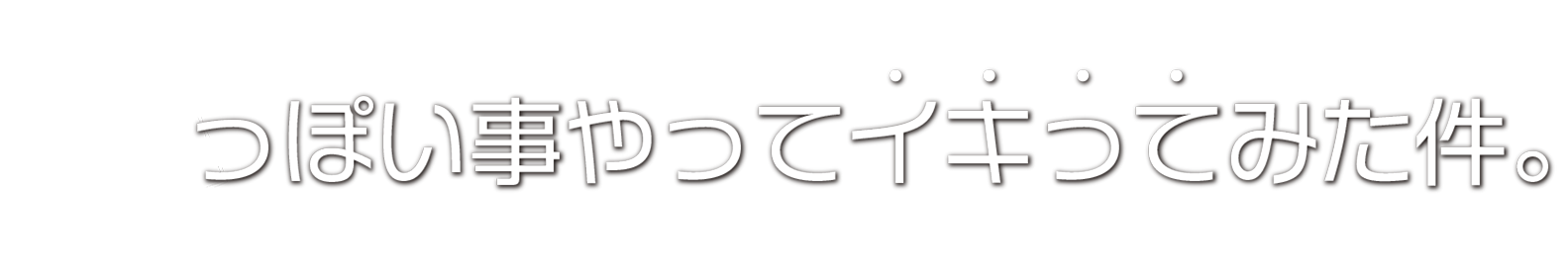 っぽい事やってイキってみた件。